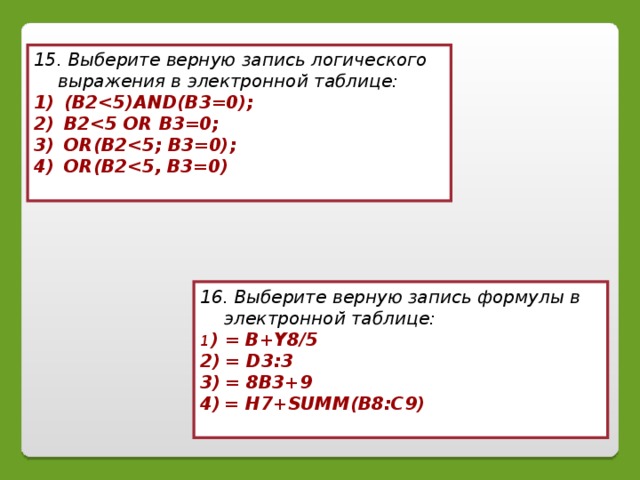 15. Выберите верную запись логического выражения в электронной таблице:
1) (B2<5)AND(B3=0);
2) B2<5 OR B3=0;
3) OR(B2<5; B3=0);
4) OR(B2<5, B3=0)

16. Выберите верную запись формулы в электронной таблице:
1) = B+Y8/5
2) = D3:3
3) = 8B3+9
4) = H7+SUMM(B8:C9)